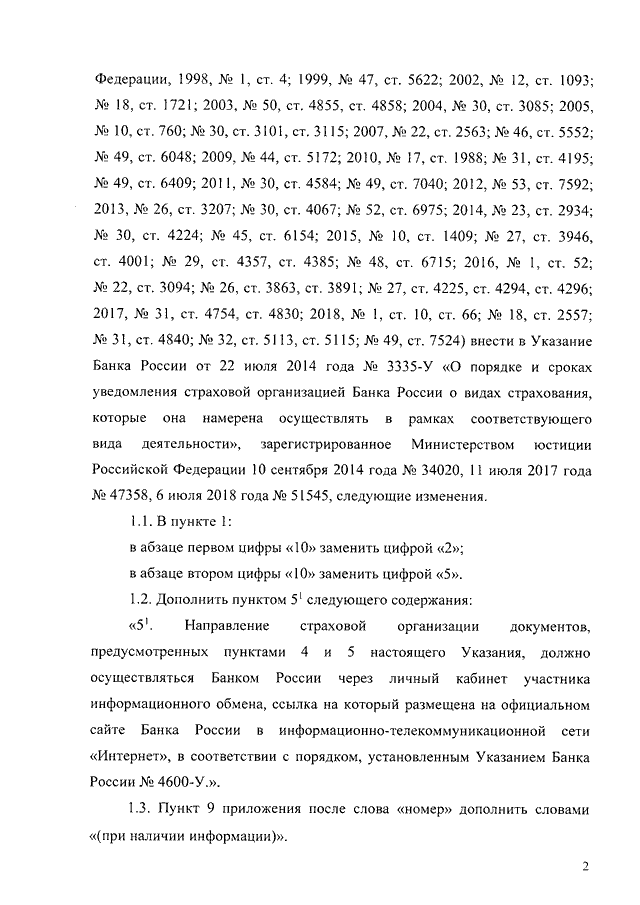 Федерации, 1998, № 1, ст. 4; 1999, № 47, ст. 5622; 2002, № 12, ст. 1093; № 18, ст. 1721; 2003, № 50, ст. 4855, ст. 4858; 2004, № 30, ст. 3085; 2005, № 10, ст. 760; № 30, ст. 3101, ст. 3115; 2007, № 22, ст. 2563; № 46, ст. 5552; № 49, ст. 6048; 2009, № 44, ст. 5172; 2010, № 17, ст. 1988; № 31, ст. 4195; № 49, ст. 6409; 2011, № 30, ст. 4584; № 49, ст. 7040; 2012, № 53, ст. 7592; 2013, № 26, ст. 3207; № 30, ст. 4067; № 52, ст. 6975; 2014, № 23, ст. 2934; № 30, ст. 4224; № 45, ст. 6154; 2015, № 10, ст. 1409; № 27, ст. 3946, ст. 4001; № 29, ст. 4357, ст. 4385; № 48, ст. 6715; 2016, № 1, ст. 52; № 22, ст. 3094; № 26, ст. 3863, ст. 3891; № 27, ст. 4225, ст. 4294, ст. 4296; 2017, № 31, ст. 4754, ст. 4830; 2018, № 1, ст. 10, ст. 66; № 18, ст. 2557; № 31, ст. 4840; № 32, ст. 5113, ст. 5115; № 49, ст. 7524) внести в Указание Банка России от 22 июля 2014 года № 3335-У «О порядке и сроках уведомления страховой организацией Банка России о видах страхования, которые она намерена осуществлять в рамках соответствующего вида деятельности», зарегистрированное Министерством юстиции Российской Федерации 10 сентября 2014 года № 34020, 11 июля 2017 года № 47358, 6 июля 2018 года № 51545, следующие изменения.

1.1. В пункте 1:

в абзаце первом цифры «10» заменить цифрой «2»;

в абзаце втором цифры «10» заменить цифрой «5».

1.2. Дополнить пунктом $5^1$ следующего содержания:

«$5^1$. Направление страховой организации документов, предусмотренных пунктами 4 и 5 настоящего Указания, должно осуществляться Банком России через личный кабинет участника информационного обмена, ссылка на который размещена на официальном сайте Банка России в информационно-телекоммуникационной сети «Интернет», в соответствии с порядком, установленным Указанием Банка России № 4600-У.».

1.3. Пункт 9 приложения после слова «номер» дополнить словами «(при наличии информации)».

2